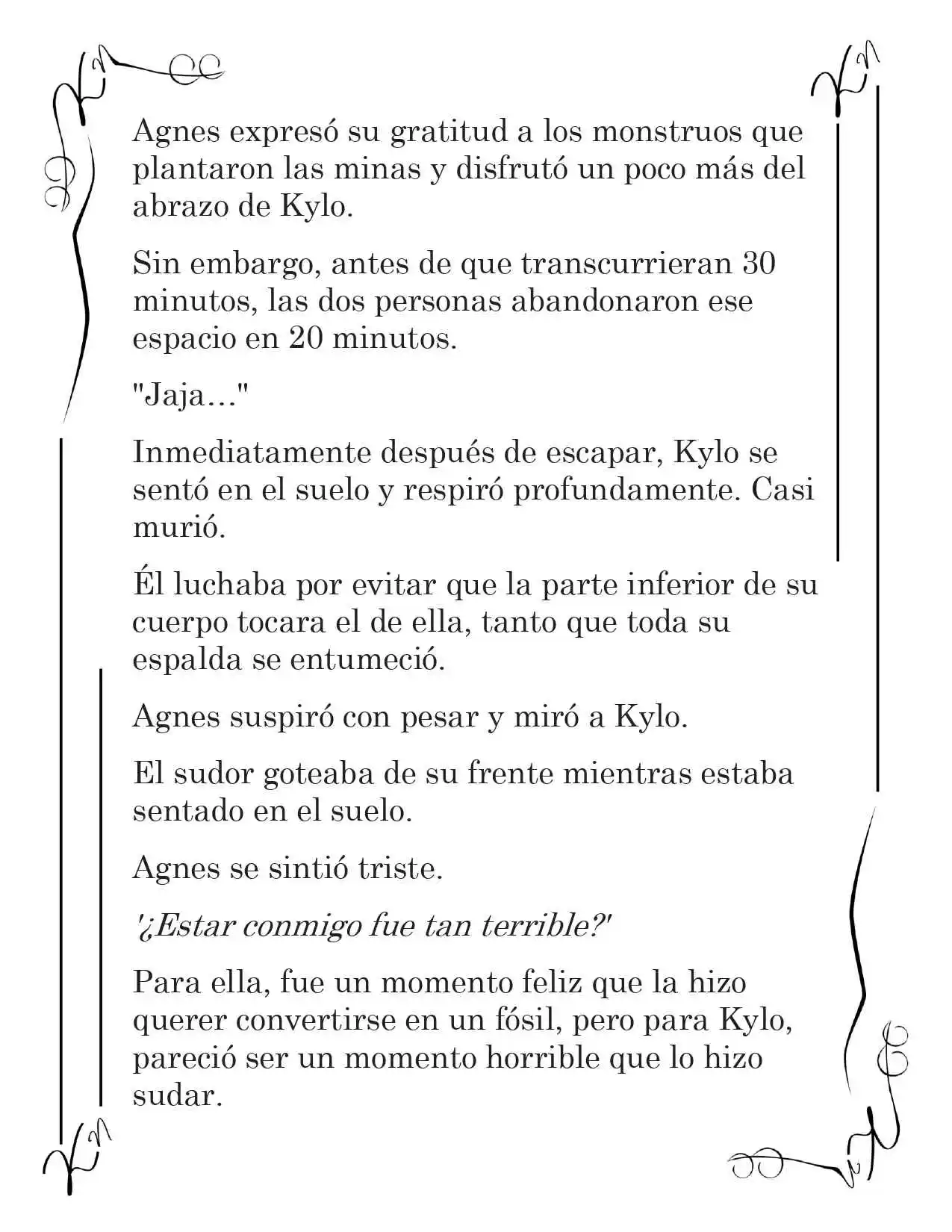 Agnes expresó su gratitud a los monstruos que plantaron las minas y disfrutó un poco más del abrazo de Kylo.

Sin embargo, antes de que transcurrieran 30 minutos, las dos personas abandonaron ese espacio en 20 minutos.

"Jaja…"

Inmediatamente después de escapar, Kylo se sentó en el suelo y respiró profundamente. Casi murió.

Él luchaba por evitar que la parte inferior de su cuerpo tocara el de ella, tanto que toda su espalda se entumeció.

Agnes suspiró con pesar y miró a Kylo.

El sudor goteaba de su frente mientras estaba sentado en el suelo.

Agnes se sintió triste.

'¿Estar conmigo fue tan terrible?'

Para ella, fue un momento feliz que la hizo querer convertirse en un fósil, pero para Kylo, pareció ser un momento horrible que lo hizo sudar.